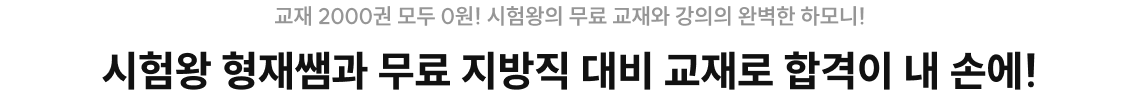 교재 2000권 모두 0원! 시험왕의 무료 교재와 강의의 완벽한 하모니!

시험왕 형재쌤과 무료 지방직 대비 교재로 합격이 내 손에!